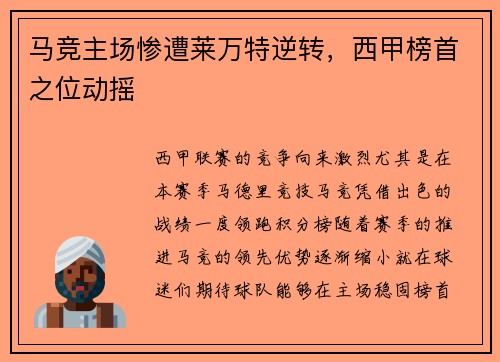 马竞主场惨遭莱万特逆转，西甲榜首之位动摇

西甲联赛的竞争向来激烈尤其是在本赛季马德里竞技马竞凭借出色的战绩一度领跑积分榜随着赛季的推进马竞的领先优势逐渐缩小就在球迷们期待球队能够在主场稳固榜首